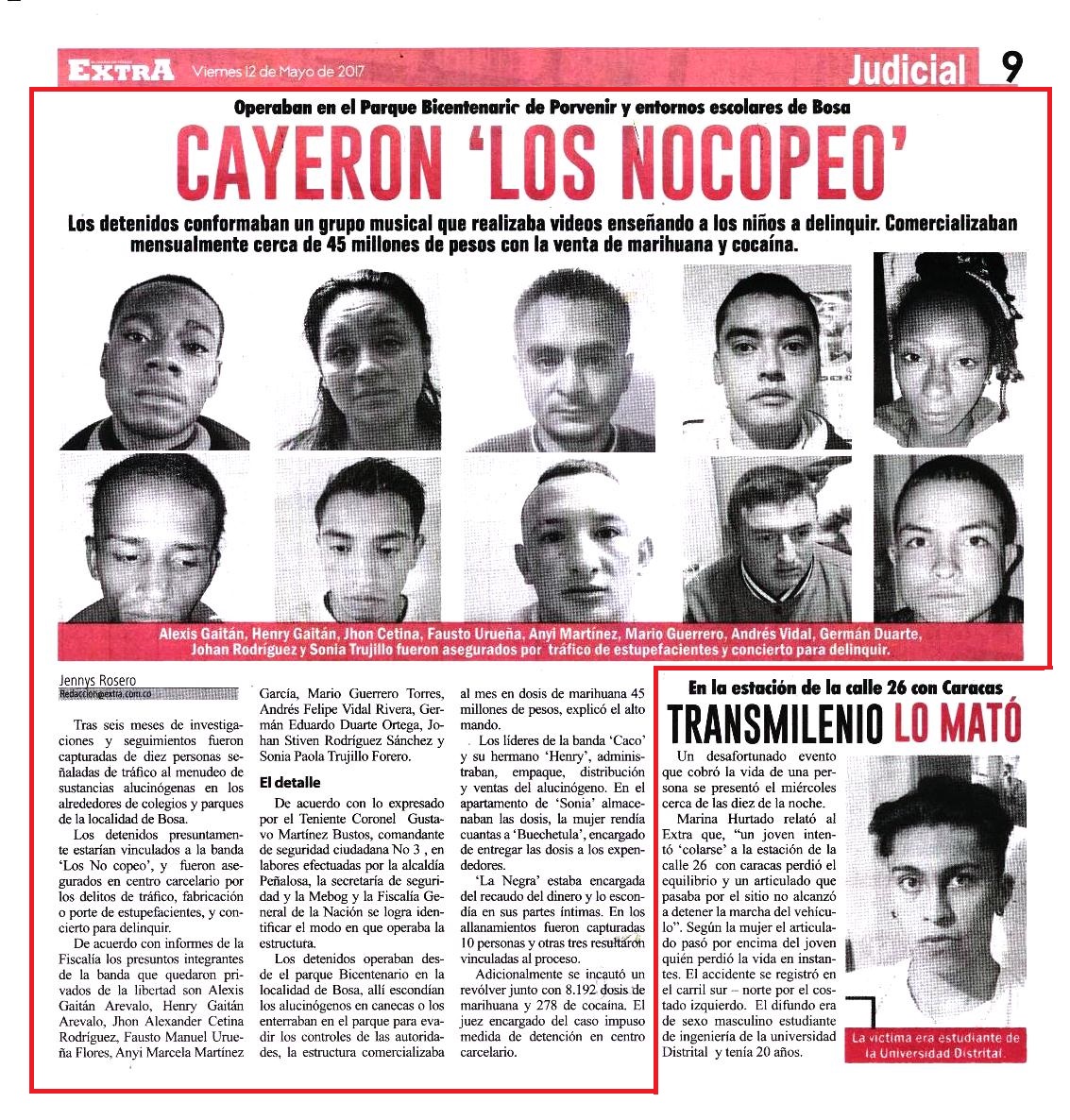 EXTRA Viernes 12 de Mayo de 2017

Judicial 9

Operaban en el Parque Bicentenaric de Porvenir y entornos escolares de Bosa

CAYERON 'LOS NOCOPEO'

Los detenidos conformaban un grupo musical que realizaba videos enseñando a los niños a delinquir. Comercializaban mensualmente cerca de 45 millones de pesos con la venta de marihuana y cocaína.

Alexis Gaitán, Henry Gaitán, Jhon Cetina, Fausto Urueña, Anyi Martínez, Mario Guerrero, Andrés Vidal, Germán Duarte, Johan Rodríguez y Sonia Trujillo fueron asegurados por tráfico de estupefacientes y concierto para delinquir.

Jennys Rosero
Redaccion@extra.com.co

Tras seis meses de investigaciones y seguimientos fueron capturadas de diez personas señaladas de tráfico al menudeo de sustancias alucinógenas en los alrededores de colegios y parques de la localidad de Bosa.

Los detenidos presuntamente estarían vinculados a la banda 'Los No copeo', y fueron asegurados en centro carcelario por los delitos de tráfico, fabricación o porte de estupefacientes, y concierto para delinquir.

De acuerdo con informes de la Fiscalía los presuntos integrantes de la banda que quedaron privados de la libertad son Alexis Gaitán Arevalo, Henry Gaitán Arevalo, Jhon Alexander Cetina Rodríguez, Fausto Manuel Urueña Flores, Anyi Marcela Martínez García, Mario Guerrero Torres, Andrés Felipe Vidal Rivera, Germán Eduardo Duarte Ortega, Johan Stiven Rodríguez Sánchez y Sonia Paola Trujillo Forero.

El detalle

De acuerdo con lo expresado por el Teniente Coronel Gustavo Martínez Bustos, comandante de seguridad ciudadana No 3 , en labores efectuadas por la alcaldía Peñalosa, la secretaría de seguridad y la Mebog y la Fiscalía General de la Nación se logra identificar el modo en que operaba la estructura.

Los detenidos operaban desde el parque Bicentenario en la localidad de Bosa, allí escondían los alucinógenos en canecas o los enterraban en el parque para evadir los controles de las autoridades, la estructura comercializaba al mes en dosis de marihuana 45 millones de pesos, explicó el alto mando.

Los líderes de la banda 'Caco' y su hermano 'Henry', administraban, empaque, distribución y ventas del alucinógeno. En el apartamento de 'Sonia' almacenaban las dosis, la mujer rendía cuantas a 'Buechetula', encargado de entregar las dosis a los expendedores.

'La Negra' estaba encargada del recaudo del dinero y lo escondía en sus partes íntimas. En los allanamientos fueron capturadas 10 personas y otras tres resultaron vinculadas al proceso.

Adicionalmente se incautó un revólver junto con 8.192 dosis de marihuana y 278 de cocaína. El juez encargado del caso impuso medida de detención en centro carcelario.

En la estación de la calle 26 con Caracas

TRANSMILENIO LO MATÓ

Un desafortunado evento que cobró la vida de una persona se presentó el miércoles cerca de las diez de la noche.

Marina Hurtado relató al Extra que, "un joven intentó 'colarse' a la estación de la calle 26 con caracas perdió el equilibrio y un articulado que pasaba por el sitio no alcanzó a detener la marcha del vehículo". Según la mujer el articulado pasó por encima del joven quién perdió la vida en instantes. El accidente se registró en el carril sur – norte por el costado izquierdo. El difundo era de sexo masculino estudiante de ingeniería de la universidad Distrital y tenía 20 años.

La víctima era estudiante de la Universidad Distrital.